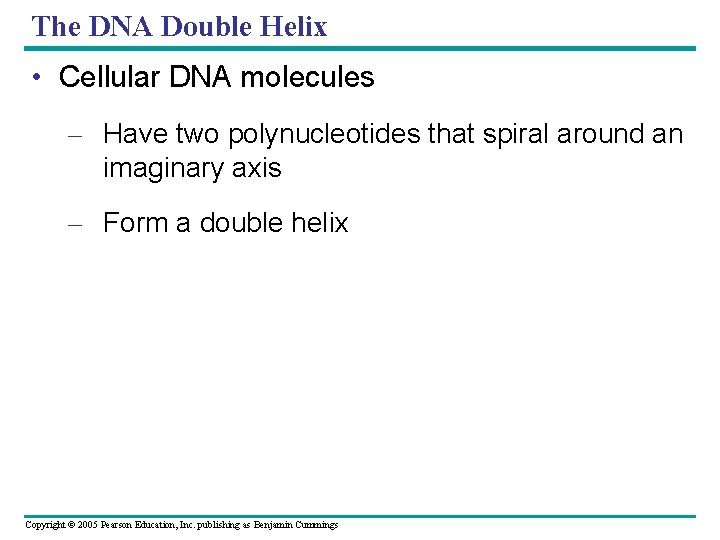 The DNA Double Helix

• Cellular DNA molecules

– Have two polynucleotides that spiral around an imaginary axis

– Form a double helix

Copyright © 2005 Pearson Education, Inc. publishing as Benjamin Cummings